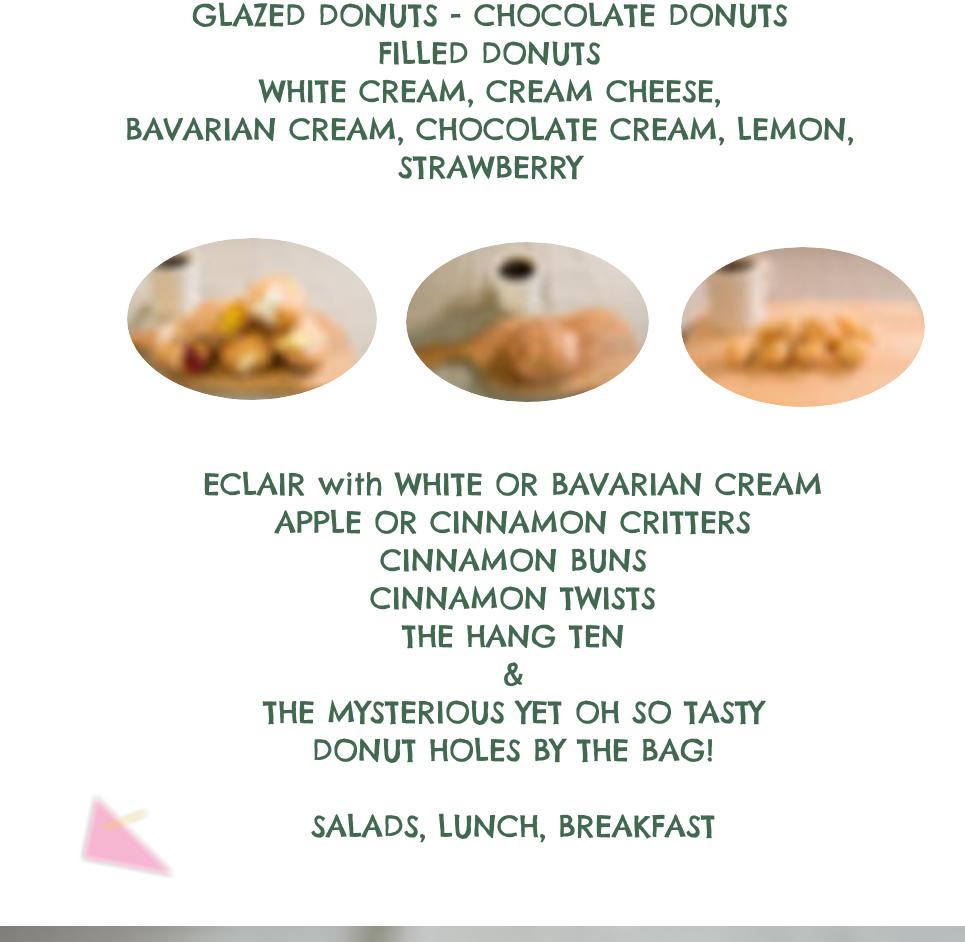 GLAZED DONUTS - CHOCOLATE DONUTS
FILLED DONUTS
WHITE CREAM, CREAM CHEESE,
BAVARIAN CREAM, CHOCOLATE CREAM, LEMON,
STRAWBERRY

ECLAIR with WHITE OR BAVARIAN CREAM
APPLE OR CINNAMON CRITTERS
CINNAMON BUNS
CINNAMON TWISTS
THE HANG TEN
&
THE MYSTERIOUS YET OH SO TASTY
DONUT HOLES BY THE BAG!

SALADS, LUNCH, BREAKFAST